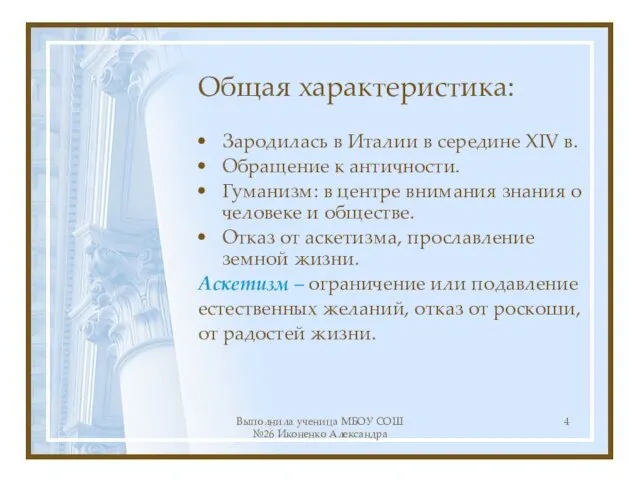 Общая характеристика:

• Зародилась в Италии в середине XIV в.
• Обращение к античности.
• Гуманизм: в центре внимания знания о человеке и обществе.
• Отказ от аскетизма, прославление земной жизни.

Аскетизм – ограничение или подавление естественных желаний, отказ от роскоши, от радостей жизни.

Выполнила ученица МБОУ СОШ №26 Иконенко Александра

4